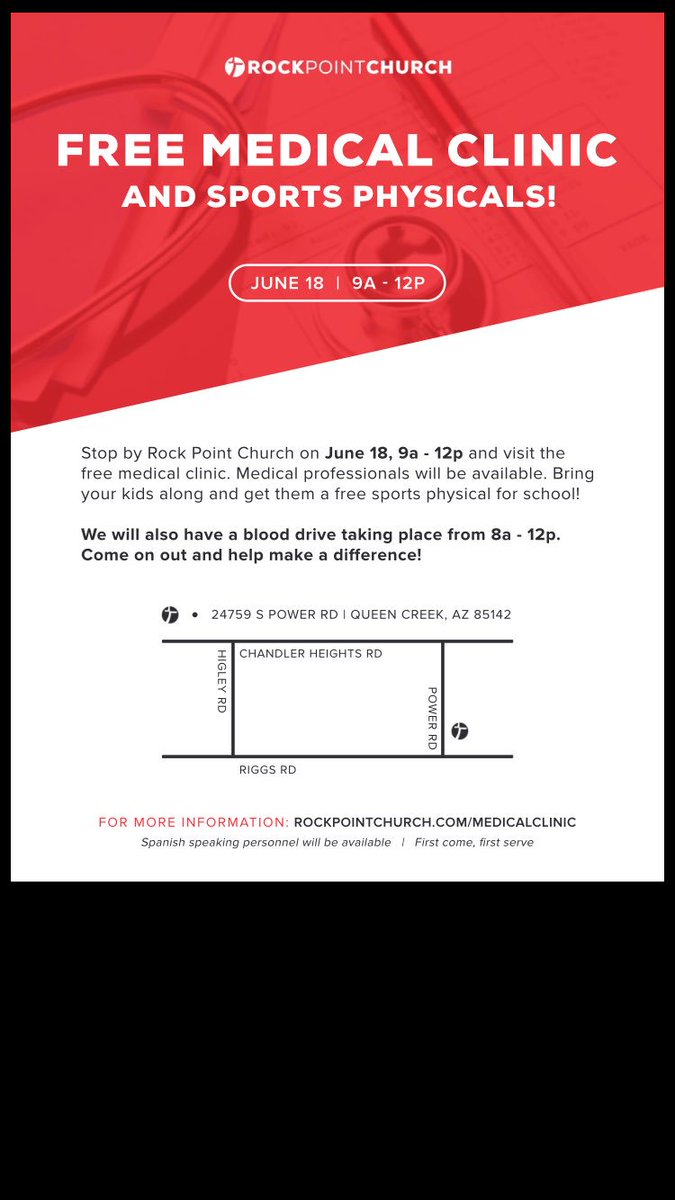 ROCKPOINTCHURCH

FREE MEDICAL CLINIC
AND SPORTS PHYSICALS!

JUNE 18 | 9A - 12P

Stop by Rock Point Church on June 18, 9a - 12p and visit the free medical clinic. Medical professionals will be available. Bring your kids along and get them a free sports physical for school!

We will also have a blood drive taking place from 8a - 12p. Come on out and help make a difference!

• 24759 S POWER RD | QUEEN CREEK, AZ 85142

CHANDLER HEIGHTS RD
HIGLEY RD
POWER RD
RIGGS RD

FOR MORE INFORMATION: ROCKPOINTCHURCH.COM/MEDICALCLINIC
Spanish speaking personnel will be available | First come, first serve